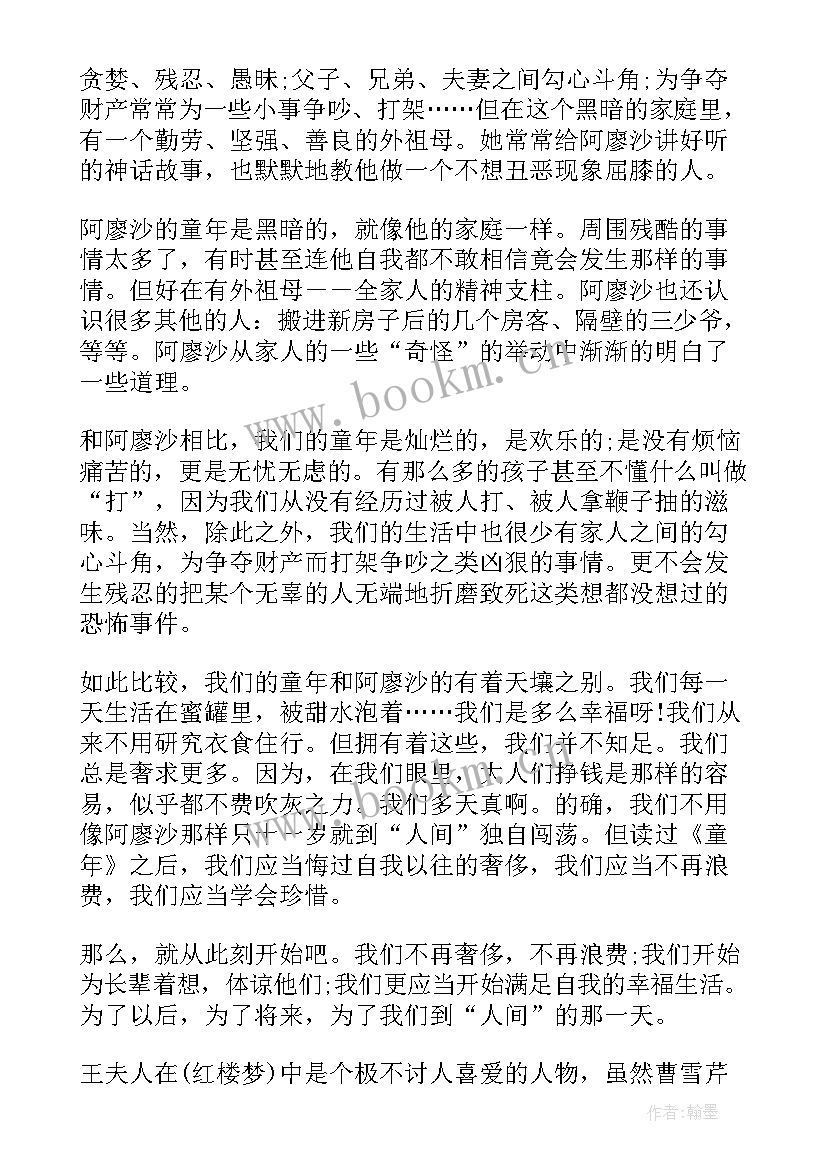 贪婪、残忍、愚昧;父子、兄弟、夫妻之间勾心斗角;为争夺财产常常为一些小事争吵、打架……但在这个黑暗的家庭里，有一个勤劳、坚强、善良的外祖母。她常常给阿廖沙讲好听的神话故事，也默默地教他做一个不想丑恶现象屈膝的人。

阿廖沙的童年是黑暗的，就像他的家庭一样。周围残酷的事情太多了，有时甚至连他自我都不敢相信竟会发生那样的事情。但好在有外祖母——全家人的精神支柱。阿廖沙也还认识很多其他的人：搬进新房子后的几个房客、隔壁的三少爷，等等。阿廖沙从家人的一些“奇怪”的举动中渐渐的明白了一些道理。

和阿廖沙相比，我们的童年是灿烂的，是欢乐的;是没有烦恼痛苦的，更是无忧无虑的。有那么多的孩子甚至不懂什么叫做“打”，因为我们从没有经历过被人打、被人拿鞭子抽的滋味。当然，除此之外，我们的生活中也很少有家人之间的勾心斗角，为争夺财产而打架争吵之类凶狠的事情。更不会发生残忍的把某个无辜的人无端地折磨致死这类想都没想过的恐怖事件。

如此比较，我们的童年和阿廖沙的有着天壤之别。我们每一天生活在蜜罐里，被甜水泡着……我们是多么幸福呀!我们从来不用研究衣食住行。但拥有着这些，我们并不知足。我们总是奢求更多。因为，在我们眼里，大人们挣钱是那样的容易，似乎都不费吹灰之力。我们多天真啊。的确，我们不用像阿廖沙那样只十一岁就到“人间”独自闯荡。但读过《童年》之后，我们应当悔过自我以往的奢侈，我们应当不再浪费，我们应当学会珍惜。

那么，就从此刻开始吧。我们不再奢侈，不再浪费;我们开始为长辈着想，体谅他们;我们更应当开始满足自我的幸福生活。为了以后，为了将来，为了我们到“人间”的那一天。

王夫人在(红楼梦)中是个极不讨人喜爱的人物，虽然曹雪芹

www.bookm.cn

作者:翰墨